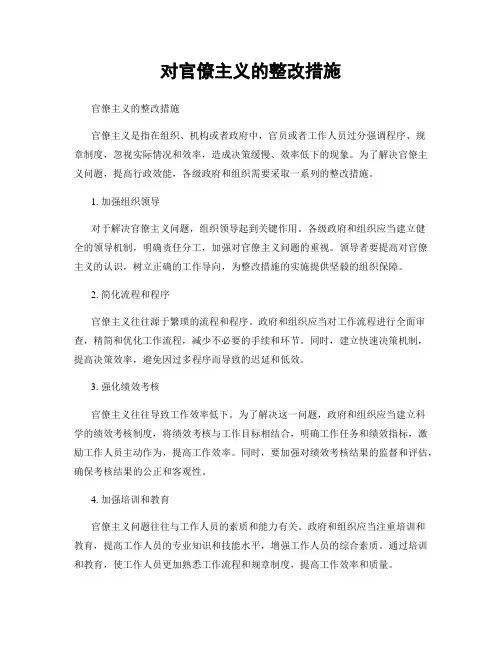 对官僚主义的整改措施

官僚主义的整改措施

官僚主义是指在组织、机构或者政府中，官员或者工作人员过分强调程序、规章制度，忽视实际情况和效率，造成决策缓慢、效率低下的现象。为了解决官僚主义问题，提高行政效能，各级政府和组织需要采取一系列的整改措施。

1. 加强组织领导

对于解决官僚主义问题，组织领导起到关键作用。各级政府和组织应当建立健全的领导机制，明确责任分工，加强对官僚主义问题的重视。领导者要提高对官僚主义的认识，树立正确的工作导向，为整改措施的实施提供坚毅的组织保障。

2. 简化流程和程序

官僚主义往往源于繁琐的流程和程序。政府和组织应当对工作流程进行全面审查，精简和优化工作流程，减少不必要的手续和环节。同时，建立快速决策机制，提高决策效率，避免因过多程序而导致的迟延和低效。

3. 强化绩效考核

官僚主义往往导致工作效率低下。为了解决这一问题，政府和组织应当建立科学的绩效考核制度，将绩效考核与工作目标相结合，明确工作任务和绩效指标，激励工作人员主动作为，提高工作效率。同时，要加强对绩效考核结果的监督和评估，确保考核结果的公正和客观性。

4. 加强培训和教育

官僚主义问题往往与工作人员的素质和能力有关。政府和组织应当注重培训和教育，提高工作人员的专业知识和技能水平，增强工作人员的综合素质。通过培训和教育，使工作人员更加熟悉工作流程和规章制度，提高工作效率和质量。